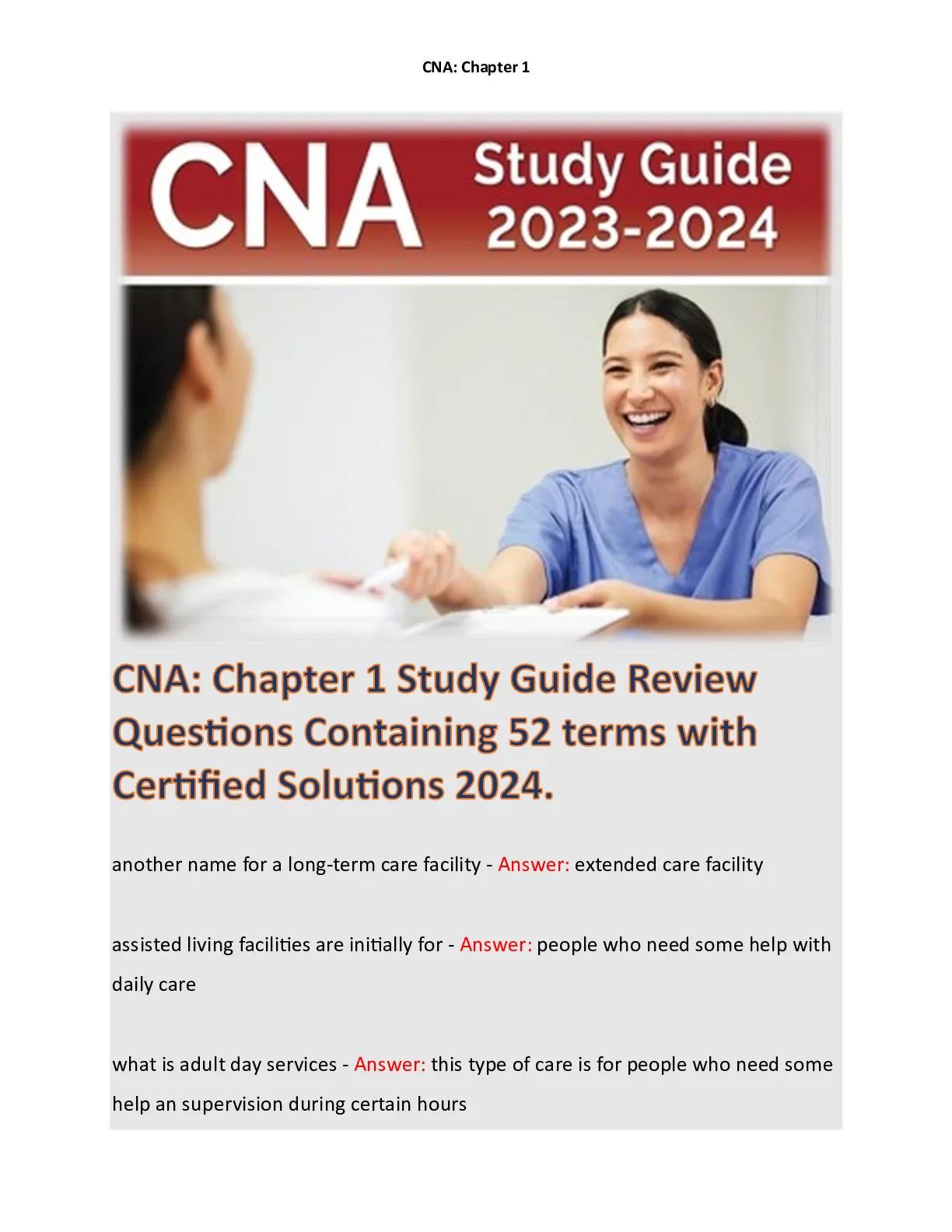 CNA: Chapter 1

CNA Study Guide 2023-2024

CNA: Chapter 1 Study Guide Review Questions Containing 52 terms with Certified Solutions 2024.

another name for a long-term care facility - Answer: extended care facility

assisted living facilities are initially for - Answer: people who need some help with daily care

what is adult day services - Answer: this type of care is for people who need some help an supervision during certain hours